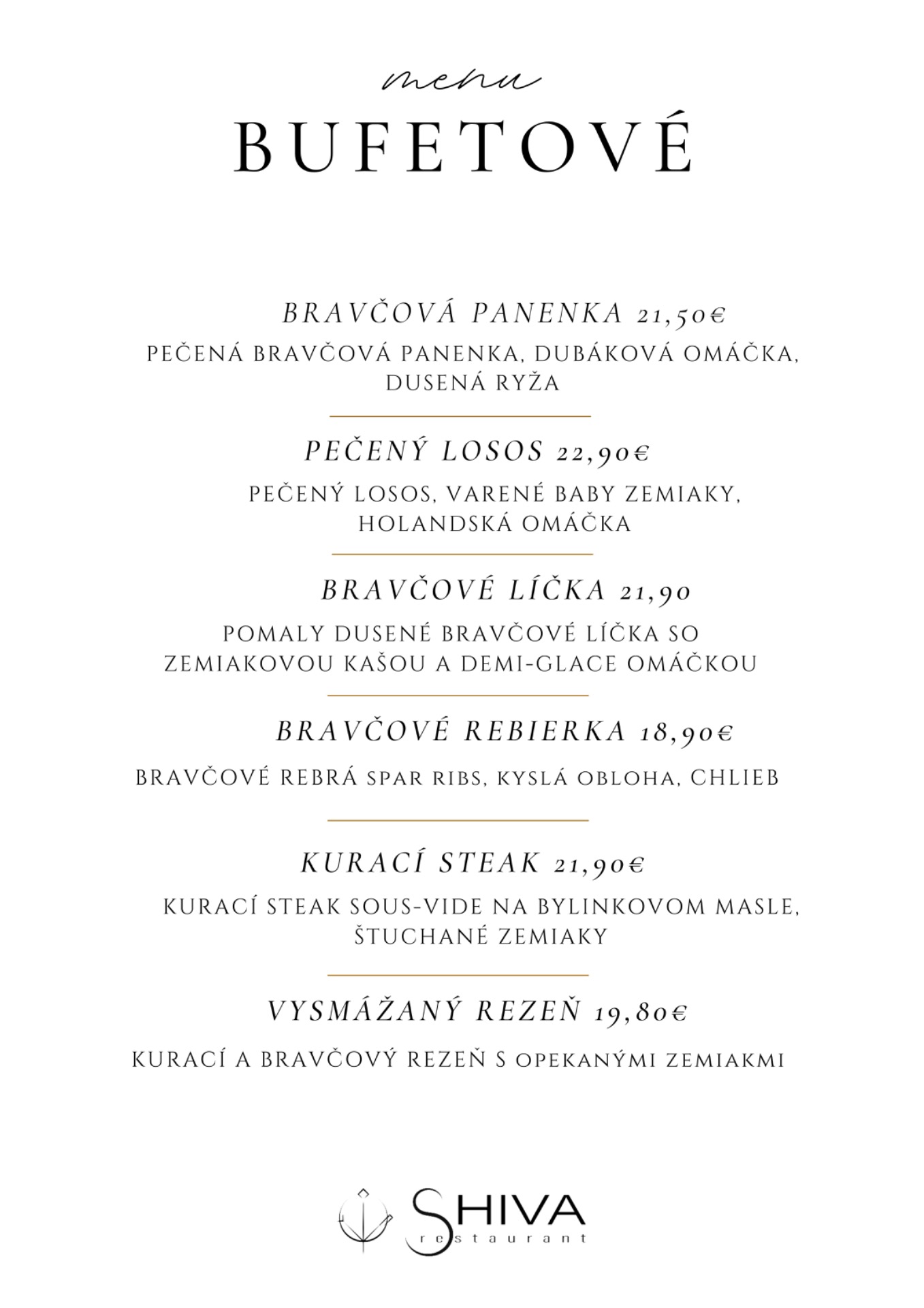 menu
BUFETOVÉ

BRAVČOVÁ PANENKA 21,50€
PEČENÁ BRAVČOVÁ PANENKA, DUBÁKOVÁ OMÁČKA, DUSENÁ RYŽA

PEČENÝ LOSOS 22,90€
PEČENÝ LOSOS, VARENÉ BABY ZEMIAKY, HOLANDSKÁ OMÁČKA

BRAVČOVÉ LÍČKA 21,90
POMALY DUSENÉ BRAVČOVÉ LÍČKA SO ZEMIAKOVOU KAŠOU A DEMI-GLACE OMÁČKOU

BRAVČOVÉ REBIERKA 18,90€
BRAVČOVÉ REBRÁ SPAR RIBS, KYSLÁ OBLOHA, CHLIEB

KURACÍ STEAK 21,90€
KURACÍ STEAK SOUS-VIDE NA BYLINKOVOM MASLE, ŠTUCHANÉ ZEMIAKY

VYSMÁŽANÝ REZEŇ 19,80€
KURACÍ A BRAVČOVÝ REZEŇ S OPEKANÝMI ZEMIAKMI

SHIVA
restaurant